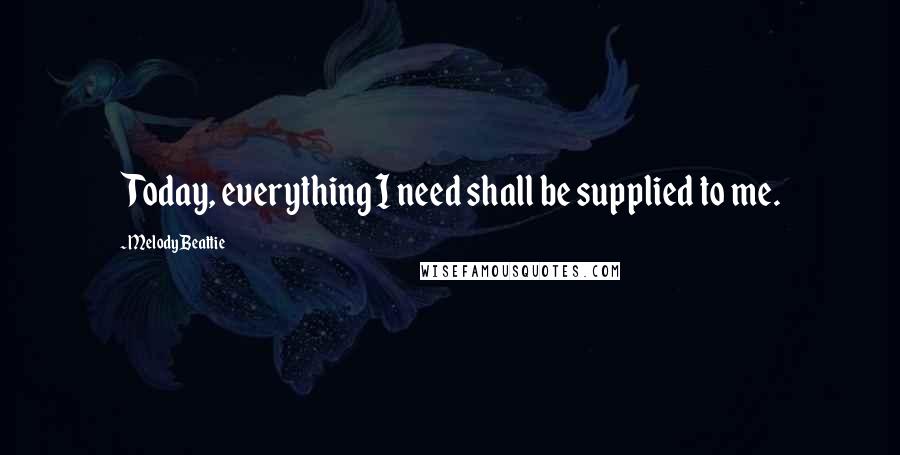 Today, everything I need shall be supplied to me.

-Melody Beattie

WISEFAMOUSQUOTES.COM